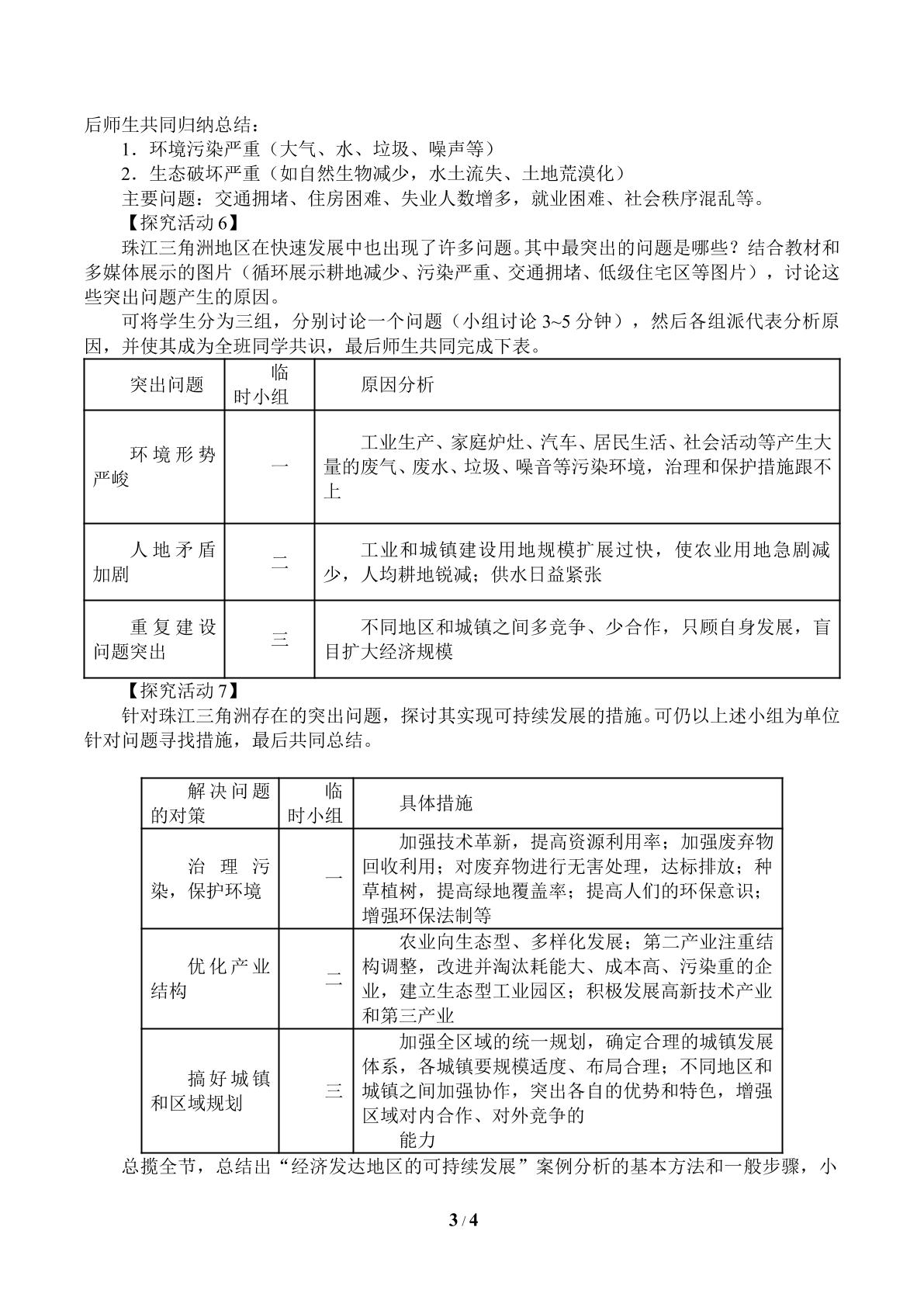 后师生共同归纳总结：

1．环境污染严重（大气、水、垃圾、噪声等）

2．生态破坏严重（如自然生物减少，水土流失、土地荒漠化）

主要问题：交通拥堵、住房困难、失业人数增多，就业困难、社会秩序混乱等。

【探究活动6】

珠江三角洲地区在快速发展中也出现了许多问题。其中最突出的问题是哪些？结合教材和多媒体展示的图片（循环展示耕地减少、污染严重、交通拥堵、低级住宅区等图片），讨论这些突出问题产生的原因。

可将学生分为三组，分别讨论一个问题（小组讨论3~5分钟），然后各组派代表分析原因，并使其成为全班同学共识，最后师生共同完成下表。

| 突出问题 | 临时小组 | 原因分析 |
|---|---|---|
| 环境形势严峻 | 一 | 工业生产、家庭炉灶、汽车、居民生活、社会活动等产生大量的废气、废水、垃圾、噪音等污染环境，治理和保护措施跟不上 |
| 人地矛盾加剧 | 二 | 工业和城镇建设用地规模扩展过快，使农业用地急剧减少，人均耕地锐减；供水日益紧张 |
| 重复建设问题突出 | 三 | 不同地区和城镇之间多竞争、少合作，只顾自身发展，盲目扩大经济规模 |

【探究活动7】

针对珠江三角洲存在的突出问题，探讨其实现可持续发展的措施。可仍以上述小组为单位针对问题寻找措施，最后共同总结。

| 解决问题的对策 | 临时小组 | 具体措施 |
|---|---|---|
| 治理污染，保护环境 | 一 | 加强技术革新，提高资源利用率；加强废弃物回收利用；对废弃物进行无害处理，达标排放；种草植树，提高绿地覆盖率；提高人们的环保意识；增强环保法制等 |
| 优化产业结构 | 二 | 农业向生态型、多样化发展；第二产业注重结构调整，改进并淘汰耗能大、成本高、污染重的企业，建立生态型工业园区；积极发展高新技术产业和第三产业 |
| 搞好城镇和区域规划 | 三 | 加强全区域的统一规划，确定合理的城镇发展体系，各城镇要规模适度、布局合理；不同地区和城镇之间加强协作，突出各自的优势和特色，增强区域对内合作、对外竞争的能力 |

总揽全节，总结出“经济发达地区的可持续发展”案例分析的基本方法和一般步骤，小

3 / 4